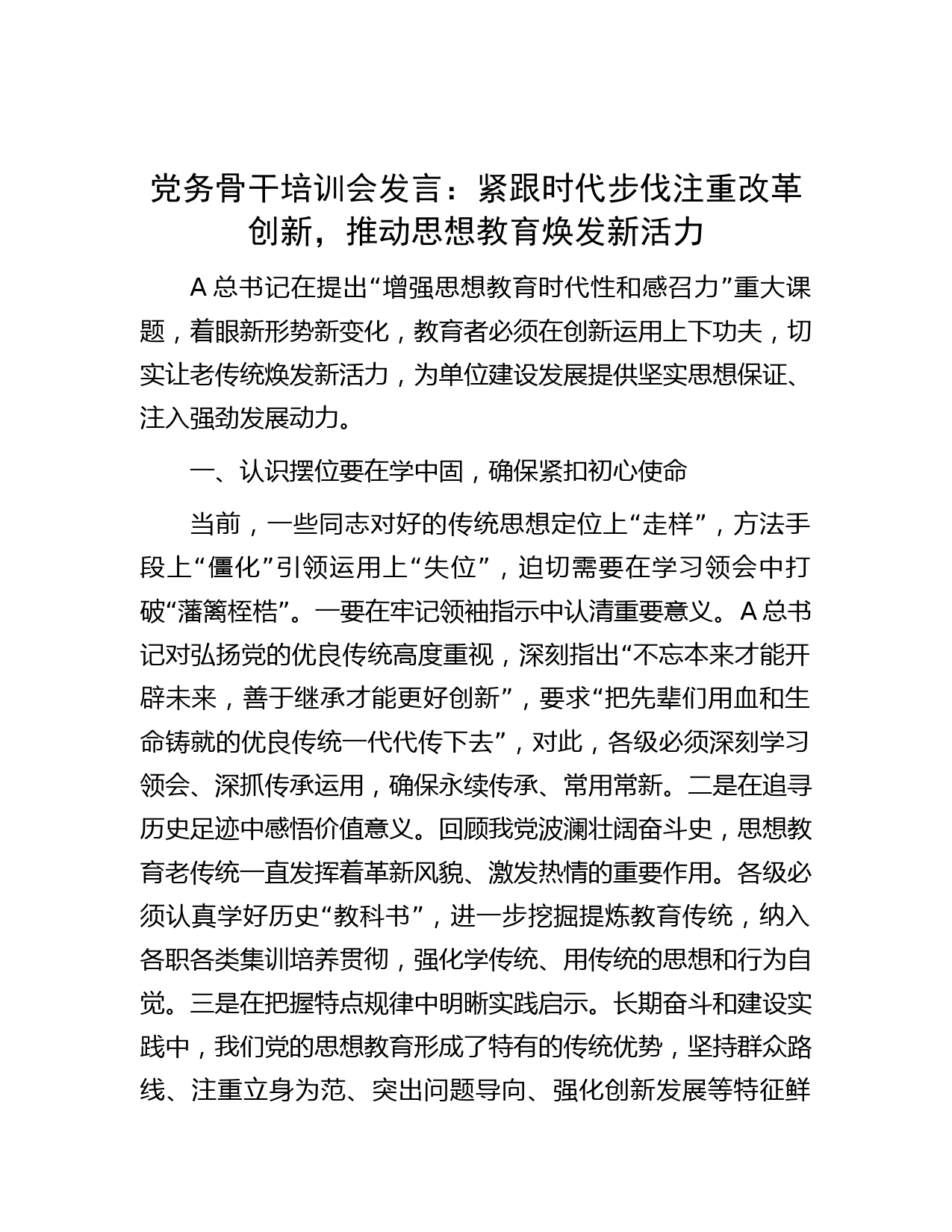 党务骨干培训会发言：紧跟时代步伐注重改革创新，推动思想教育焕发新活力

A 总书记在提出“增强思想教育时代性和感召力”重大课题，着眼新形势新变化，教育者必须在创新运用上下功夫，切实让老传统焕发新活力，为单位建设发展提供坚实思想保证、注入强劲发展动力。

一、认识摆位要在学中固，确保紧扣初心使命

当前，一些同志对好的传统思想定位上“走样”，方法手段上“僵化”引领运用上“失位”，迫切需要在学习领会中打破“藩篱桎梏”。一要在牢记领袖指示中认清重要意义。A 总书记对弘扬党的优良传统高度重视，深刻指出“不忘本来才能开辟未来，善于继承才能更好创新”，要求“把先辈们用血和生命铸就的优良传统一代代传下去”，对此，各级必须深刻学习领会、深抓传承运用，确保永续传承、常用常新。二是在追寻历史足迹中感悟价值意义。回顾我党波澜壮阔奋斗史，思想教育老传统一直发挥着革新风貌、激发热情的重要作用。各级必须认真学好历史“教科书”，进一步挖掘提炼教育传统，纳入各职各类集训培养贯彻，强化学传统、用传统的思想和行为自觉。三是在把握特点规律中明晰实践启示。长期奋斗和建设实践中，我们党的思想教育形成了特有的传统优势，坚持群众路线、注重立身为范、突出问题导向、强化创新发展等特征鲜